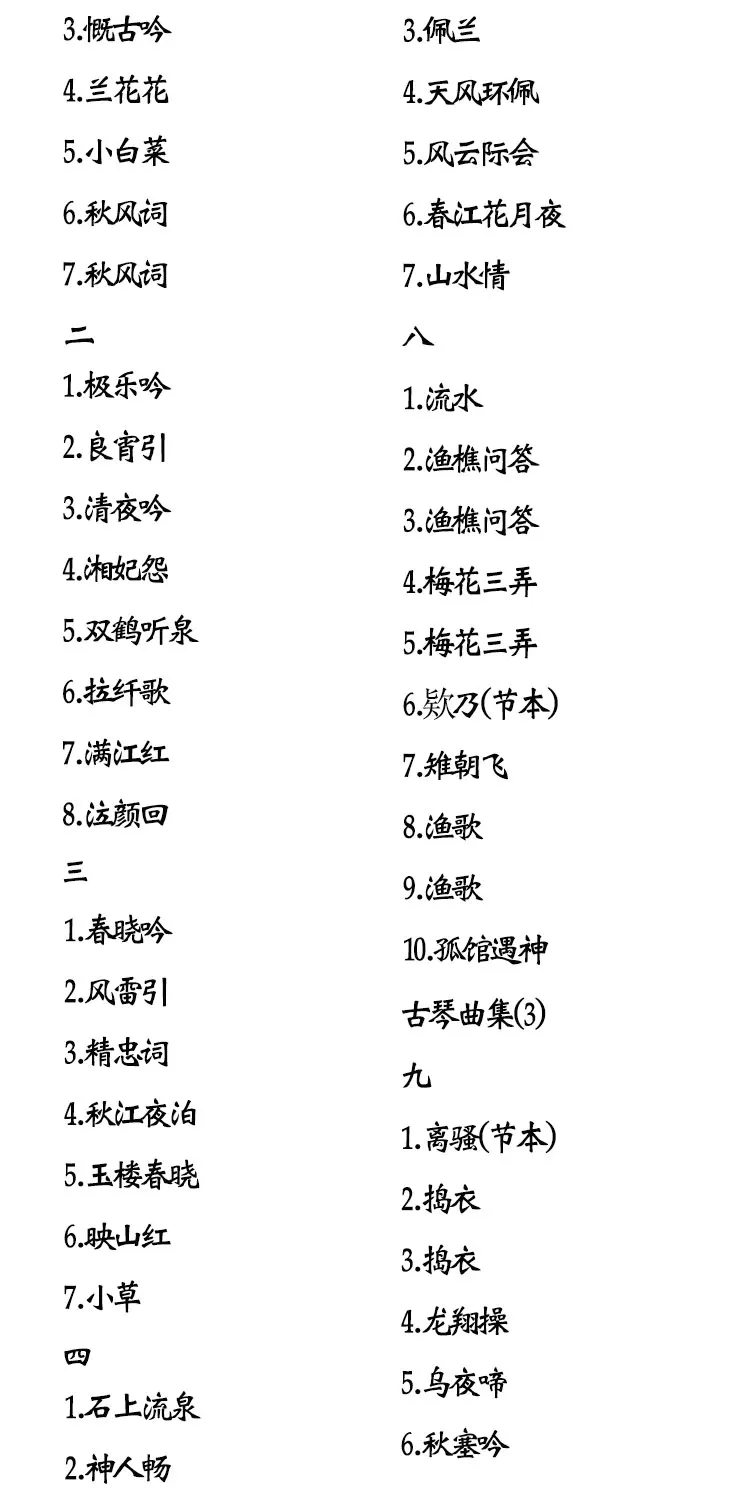 3.慨古吟

4.兰花花

5.小白菜

6.秋风词

7.秋风词

二

1.极乐吟

2.良宵引

3.清夜吟

4.湘妃怨

5.双鹤听泉

6.拉纤歌

7.满江红

8.泣颜回

三

1.春晓吟

2.风雷引

3.精忠词

4.秋江夜泊

5.玉楼春晓

6.映山红

7.小草

四

1.石上流泉

2.神人畅

3.佩兰

4.天风环佩

5.风云际会

6.春江花月夜

7.山水情

八

1.流水

2.渔樵问答

3.渔樵问答

4.梅花三弄

5.梅花三弄

6.欸乃(节本)

7.雉朝飞

8.渔歌

9.渔歌

10.孤馆遇神

古琴曲集(3)

九

1.离骚(节本)

2.捣衣

3.捣衣

4.龙翔操

5.乌夜啼

6.秋塞吟